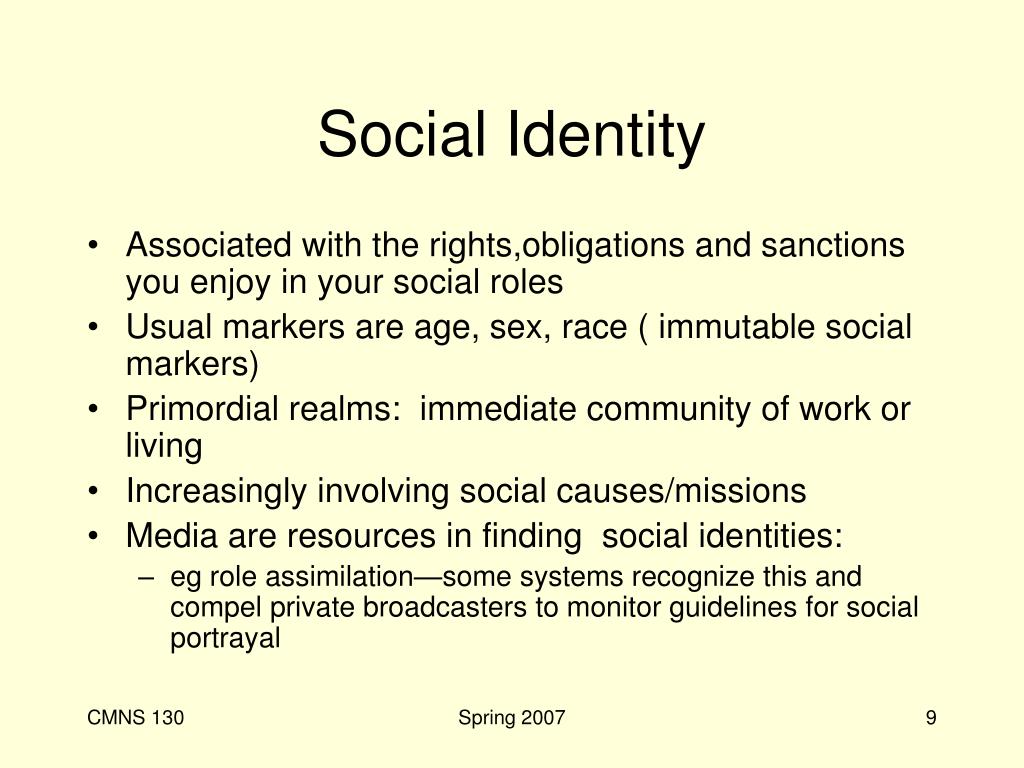 Social Identity

• Associated with the rights,obligations and sanctions you enjoy in your social roles
• Usual markers are age, sex, race ( immutable social markers)
• Primordial realms:  immediate community of work or living
• Increasingly involving social causes/missions
• Media are resources in finding  social identities:
– eg role assimilation—some systems recognize this and compel private broadcasters to monitor guidelines for social portrayal

CMNS 130

Spring 2007

9